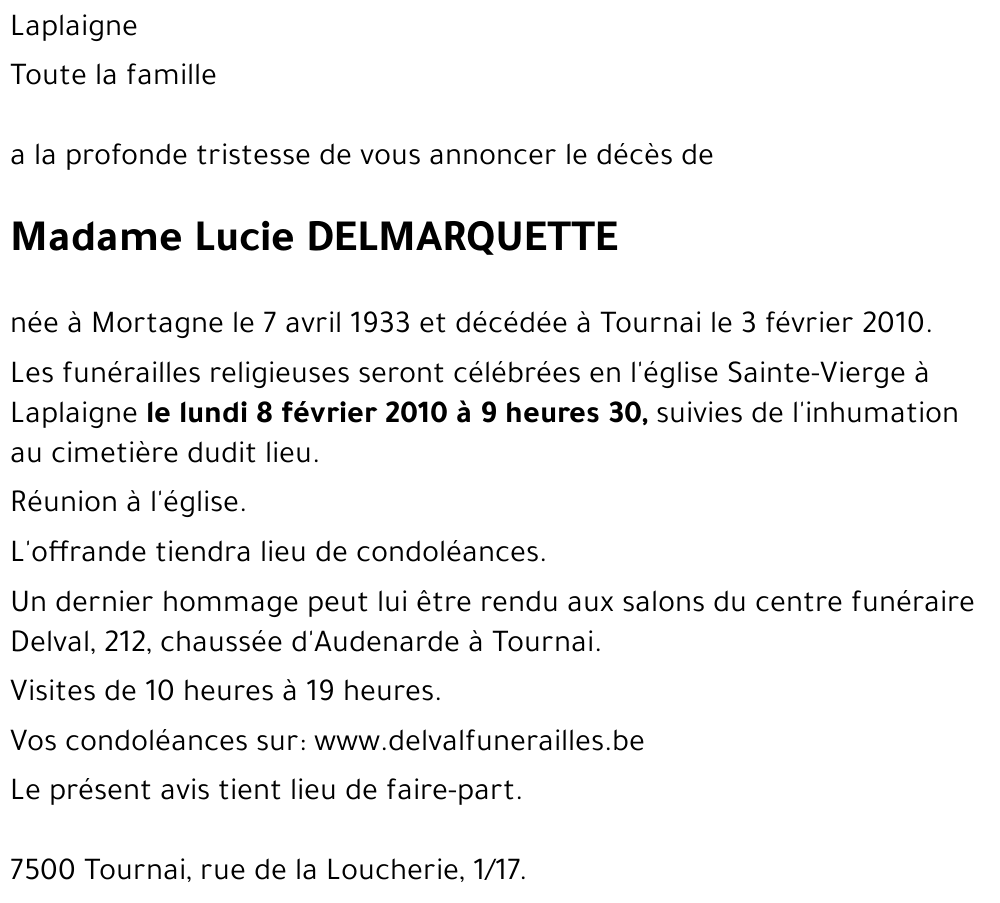 Laplaigne

Toute la famille

a la profonde tristesse de vous annoncer le décès de

Madame Lucie DELMARQUETTE

née à Mortagne le 7 avril 1933 et décédée à Tournai le 3 février 2010.

Les funérailles religieuses seront célébrées en l'église Sainte-Vierge à Laplaigne le lundi 8 février 2010 à 9 heures 30, suivies de l'inhumation au cimetière dudit lieu.

Réunion à l'église.

L'offrande tiendra lieu de condoléances.

Un dernier hommage peut lui être rendu aux salons du centre funéraire Delval, 212, chaussée d'Audenarde à Tournai.

Visites de 10 heures à 19 heures.

Vos condoléances sur: www.delvalfunerailles.be

Le présent avis tient lieu de faire-part.

7500 Tournai, rue de la Loucherie, 1/17.